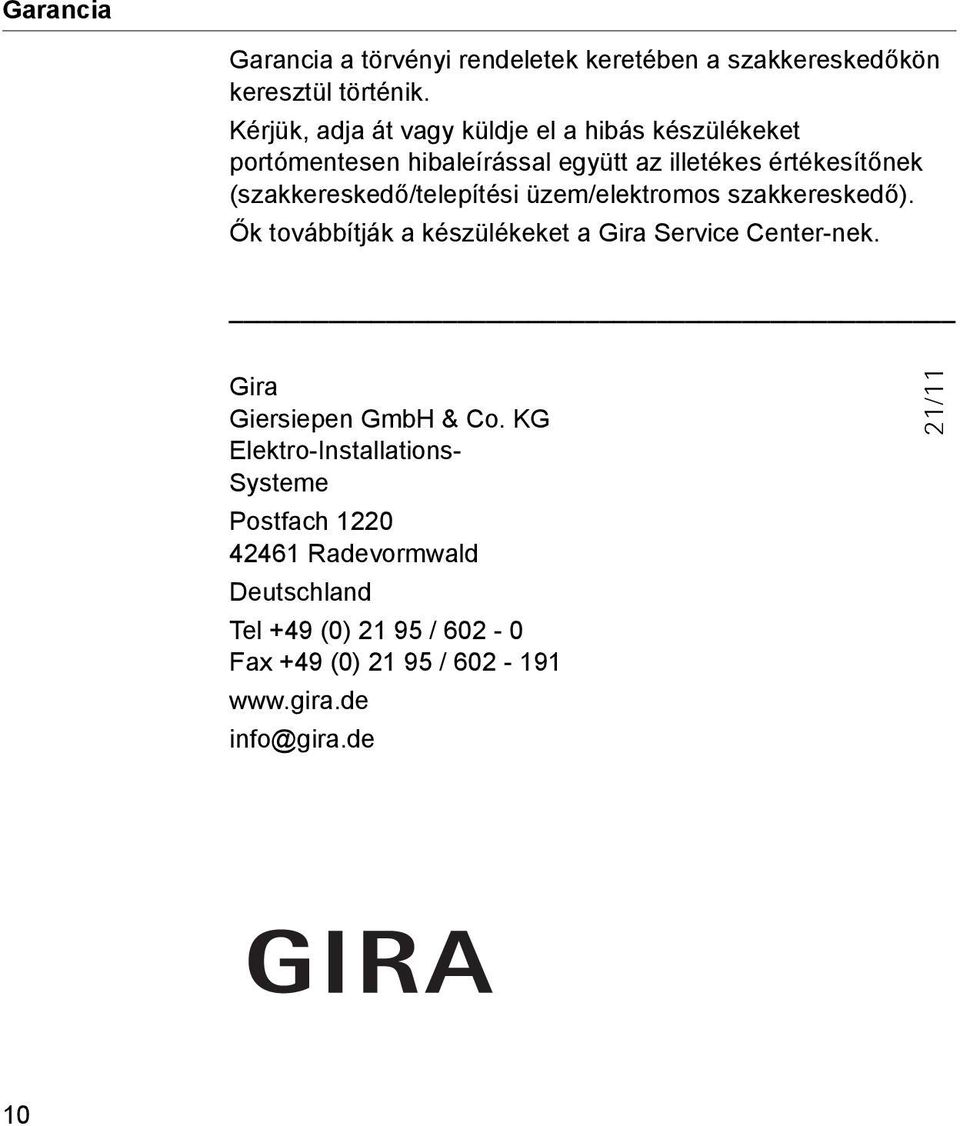 Garancia

Garancia a törvényi rendeletek keretében a szakkereskedőkön keresztül történik.

Kérjük, adja át vagy küldje el a hibás készülékeket portómentesen hibaleírással együtt az illetékes értékesítőnek (szakkereskedő/telepítési üzem/elektromos szakkereskedő). Ők továbbítják a készülékeket a Gira Service Center-nek.

Gira
Giersiepen GmbH & Co. KG
Elektro-Installations-Systeme

Postfach 1220
42461 Radevormwald

Deutschland

Tel +49 (0) 21 95 / 602 - 0
Fax +49 (0) 21 95 / 602 - 191

www.gira.de

info@gira.de

21/11

GIRA

10